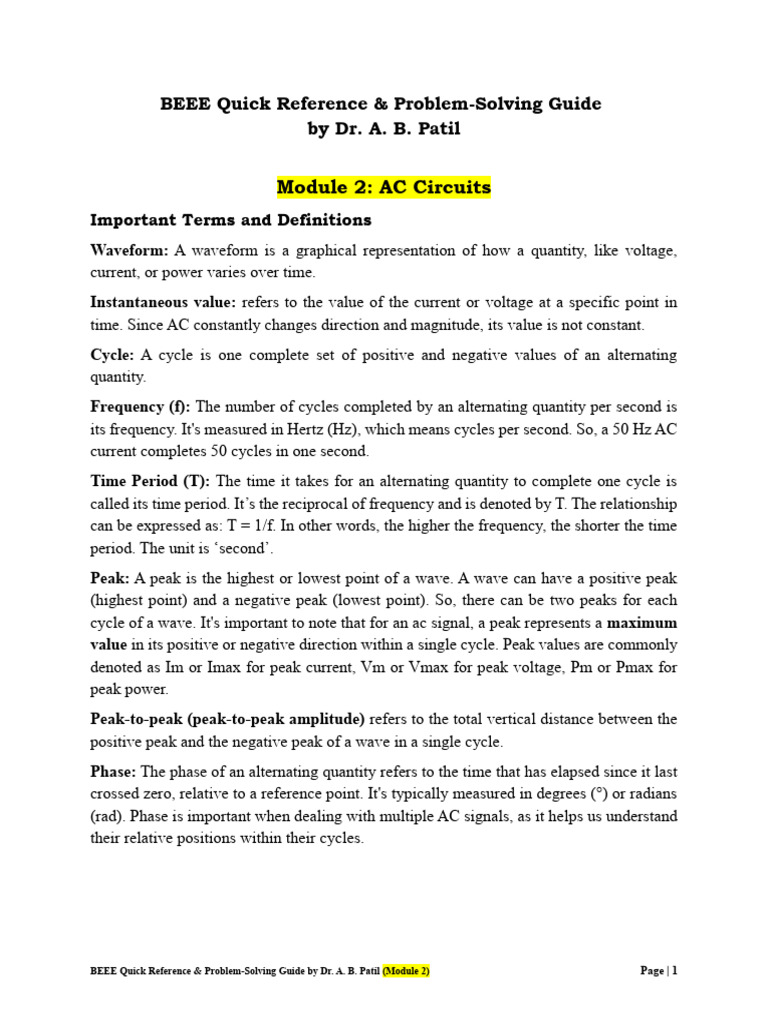 BEEE Quick Reference & Problem-Solving Guide
by Dr. A. B. Patil

Module 2: AC Circuits

Important Terms and Definitions

Waveform: A waveform is a graphical representation of how a quantity, like voltage, current, or power varies over time.

Instantaneous value: refers to the value of the current or voltage at a specific point in time. Since AC constantly changes direction and magnitude, its value is not constant.

Cycle: A cycle is one complete set of positive and negative values of an alternating quantity.

Frequency (f): The number of cycles completed by an alternating quantity per second is its frequency. It's measured in Hertz (Hz), which means cycles per second. So, a 50 Hz AC current completes 50 cycles in one second.

Time Period (T): The time it takes for an alternating quantity to complete one cycle is called its time period. It's the reciprocal of frequency and is denoted by T. The relationship can be expressed as: T = 1/f. In other words, the higher the frequency, the shorter the time period. The unit is 'second'.

Peak: A peak is the highest or lowest point of a wave. A wave can have a positive peak (highest point) and a negative peak (lowest point). So, there can be two peaks for each cycle of a wave. It's important to note that for an ac signal, a peak represents a maximum value in its positive or negative direction within a single cycle. Peak values are commonly denoted as Im or Imax for peak current, Vm or Vmax for peak voltage, Pm or Pmax for peak power.

Peak-to-peak (peak-to-peak amplitude) refers to the total vertical distance between the positive peak and the negative peak of a wave in a single cycle.

Phase: The phase of an alternating quantity refers to the time that has elapsed since it last crossed zero, relative to a reference point. It's typically measured in degrees (°) or radians (rad). Phase is important when dealing with multiple AC signals, as it helps us understand their relative positions within their cycles.

BEEE Quick Reference & Problem-Solving Guide by Dr. A. B. Patil (Module 2)    Page | 1